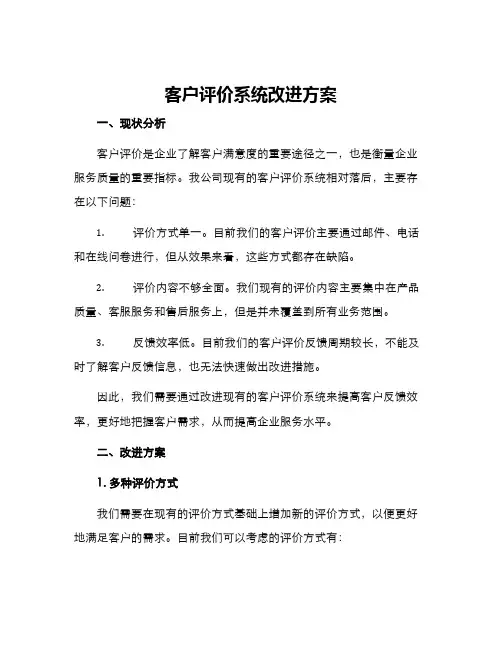 客户评价系统改进方案

一、现状分析

客户评价是企业了解客户满意度的重要途径之一，也是衡量企业服务质量的重要指标。我公司现有的客户评价系统相对落后，主要存在以下问题：

1. 评价方式单一。目前我们的客户评价主要通过邮件、电话和在线问卷进行，但从效果来看，这些方式都存在缺陷。

2. 评价内容不够全面。我们现有的评价内容主要集中在产品质量、客服服务和售后服务上，但是并未覆盖到所有业务范围。

3. 反馈效率低。目前我们的客户评价反馈周期较长，不能及时了解客户反馈信息，也无法快速做出改进措施。

因此，我们需要通过改进现有的客户评价系统来提高客户反馈效率，更好地把握客户需求，从而提高企业服务水平。

二、改进方案

1. 多种评价方式

我们需要在现有的评价方式基础上增加新的评价方式，以便更好地满足客户的需求。目前我们可以考虑的评价方式有：